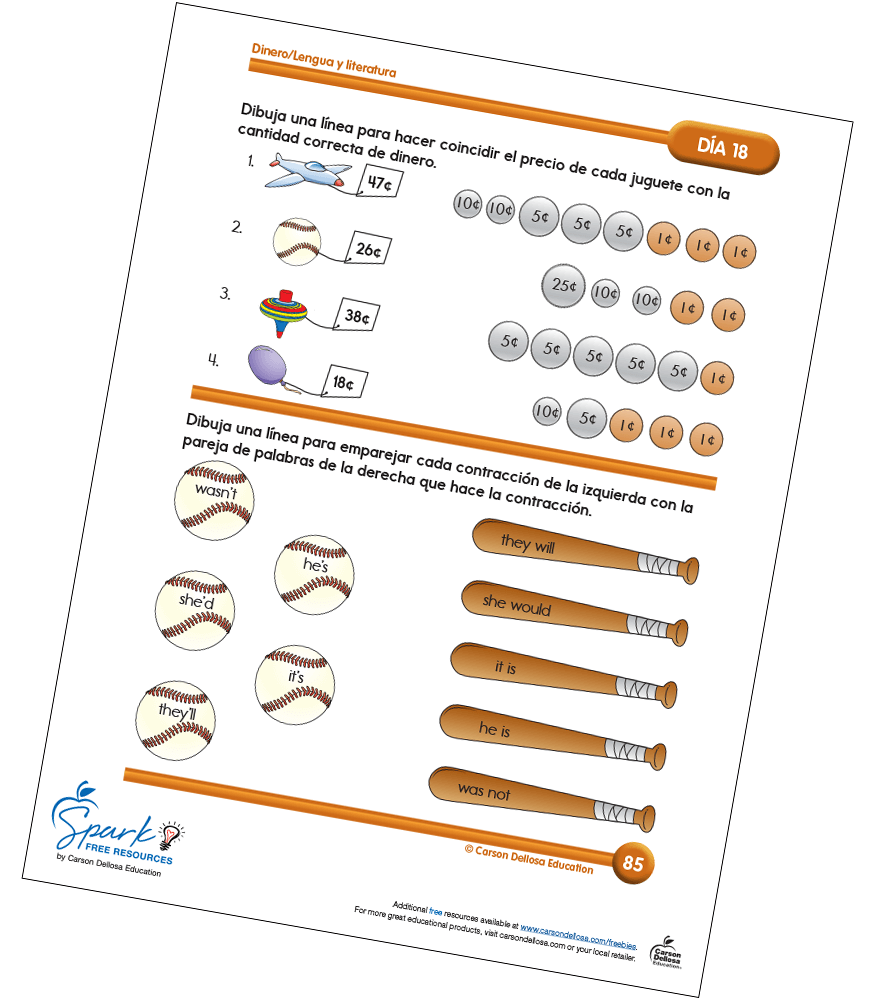 Dinero/Lengua y literatura

DÍA 18

Dibuja una línea para hacer coincidir el precio de cada juguete con la cantidad correcta de dinero.

1. 47¢

2. 26¢

3. 38¢

4. 18¢

10¢ 10¢ 5¢ 5¢ 5¢ 1¢ 1¢ 1¢

25¢ 10¢ 10¢ 1¢ 1¢

5¢ 5¢ 5¢ 5¢ 5¢ 1¢

10¢ 5¢ 1¢ 1¢ 1¢

Dibuja una línea para emparejar cada contracción de la izquierda con la pareja de palabras de la derecha que hace la contracción.

wasn't

he's

she'd

it's

they'll

they will

she would

it is

he is

was not

Spark
FREE RESOURCES
by Carson Dellosa Education

© Carson Dellosa Education

85

Additional free resources available at www.carsondellosa.com/freebies.
For more great educational products, visit carsondellosa.com or your local retailer.

Carson Dellosa Education